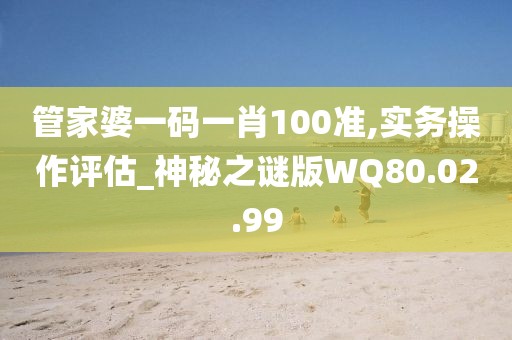 管家婆一码一肖100准,实务操作评估_神秘之谜版WQ80.02.99